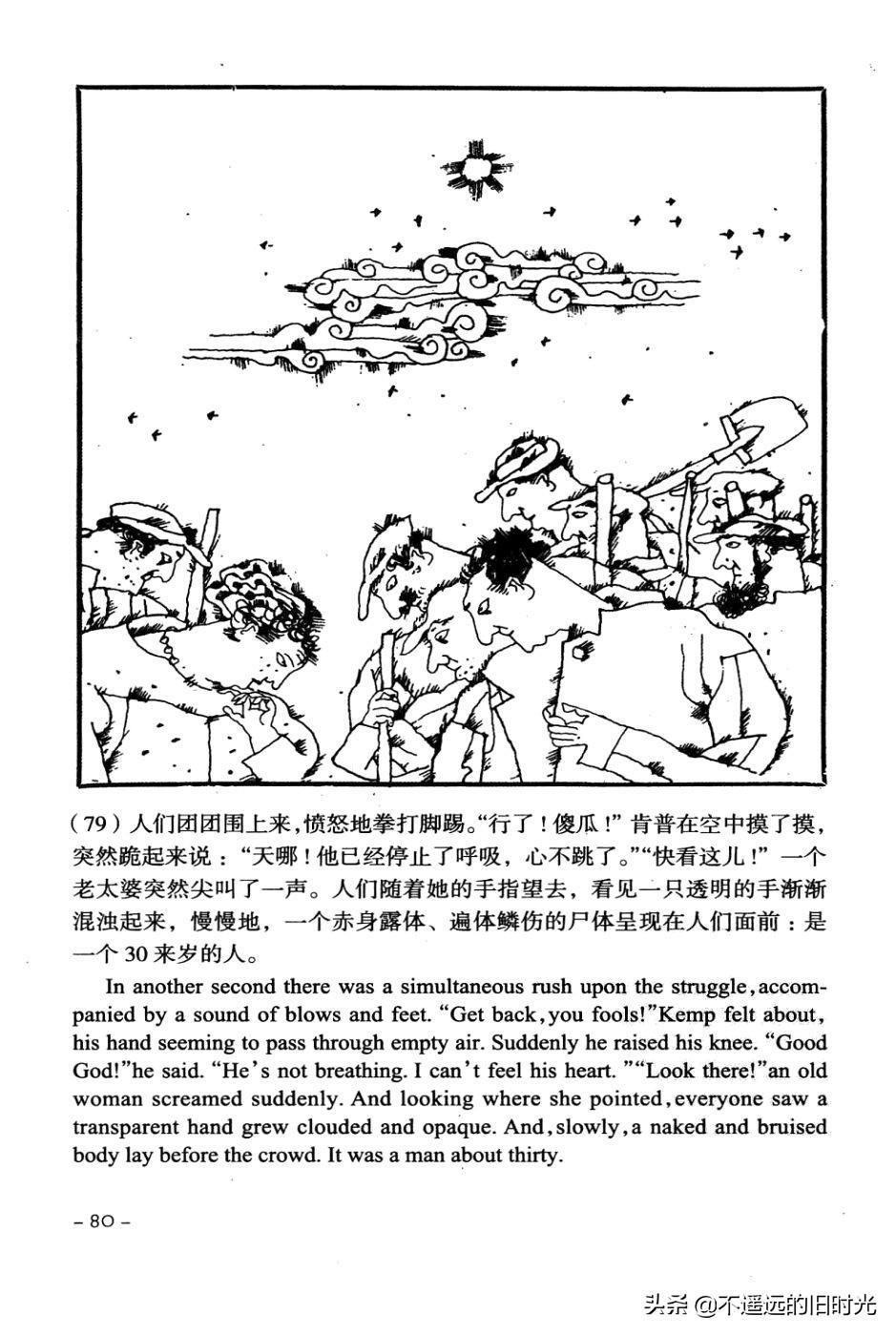 （79）人们团团围上来，愤怒地拳打脚踢。“行了！傻瓜！”肯普在空中摸了摸，突然跪起来说：“天哪！他已经停止了呼吸，心不跳了。”“快看这儿！”一个老太婆突然尖叫了一声。人们随着她的手指望去，看见一只透明的手渐渐混浊起来，慢慢地，一个赤身露体、遍体鳞伤的尸体呈现在人们面前：是一个30来岁的人。

In another second there was a simultaneous rush upon the struggle, accompanied by a sound of blows and feet. “Get back, you fools!”Kemp felt about, his hand seeming to pass through empty air. Suddenly he raised his knee. “Good God!”he said. “He's not breathing. I can't feel his heart. ”“Look there!”an old woman screamed suddenly. And looking where she pointed, everyone saw a transparent hand grew clouded and opaque. And, slowly, a naked and bruised body lay before the crowd. It was a man about thirty.

– 80 –

头条 @不遥远的旧时光